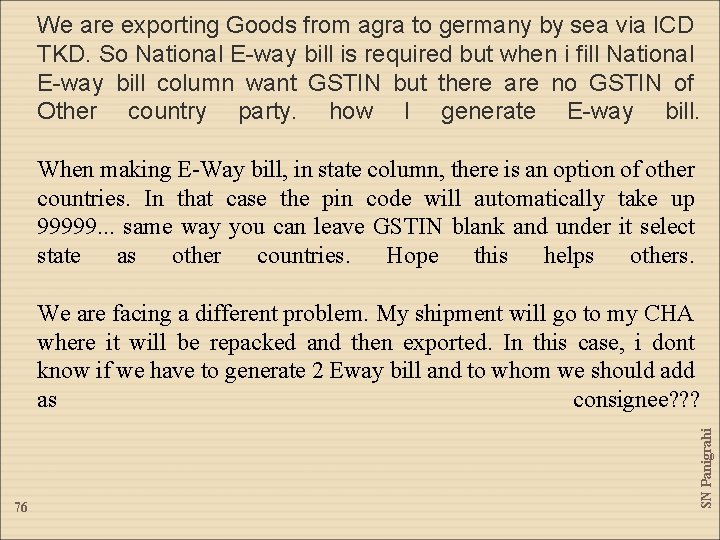 We are exporting Goods from agra to germany by sea via ICD TKD. So National E-way bill is required but when i fill National E-way bill column want GSTIN but there are no GSTIN of Other country party. how I generate E-way bill.

When making E-Way bill, in state column, there is an option of other countries. In that case the pin code will automatically take up 99999... same way you can leave GSTIN blank and under it select state as other countries. Hope this helps others.

We are facing a different problem. My shipment will go to my CHA where it will be repacked and then exported. In this case, i dont know if we have to generate 2 Eway bill and to whom we should add as consignee???

SN Panigrahi

76